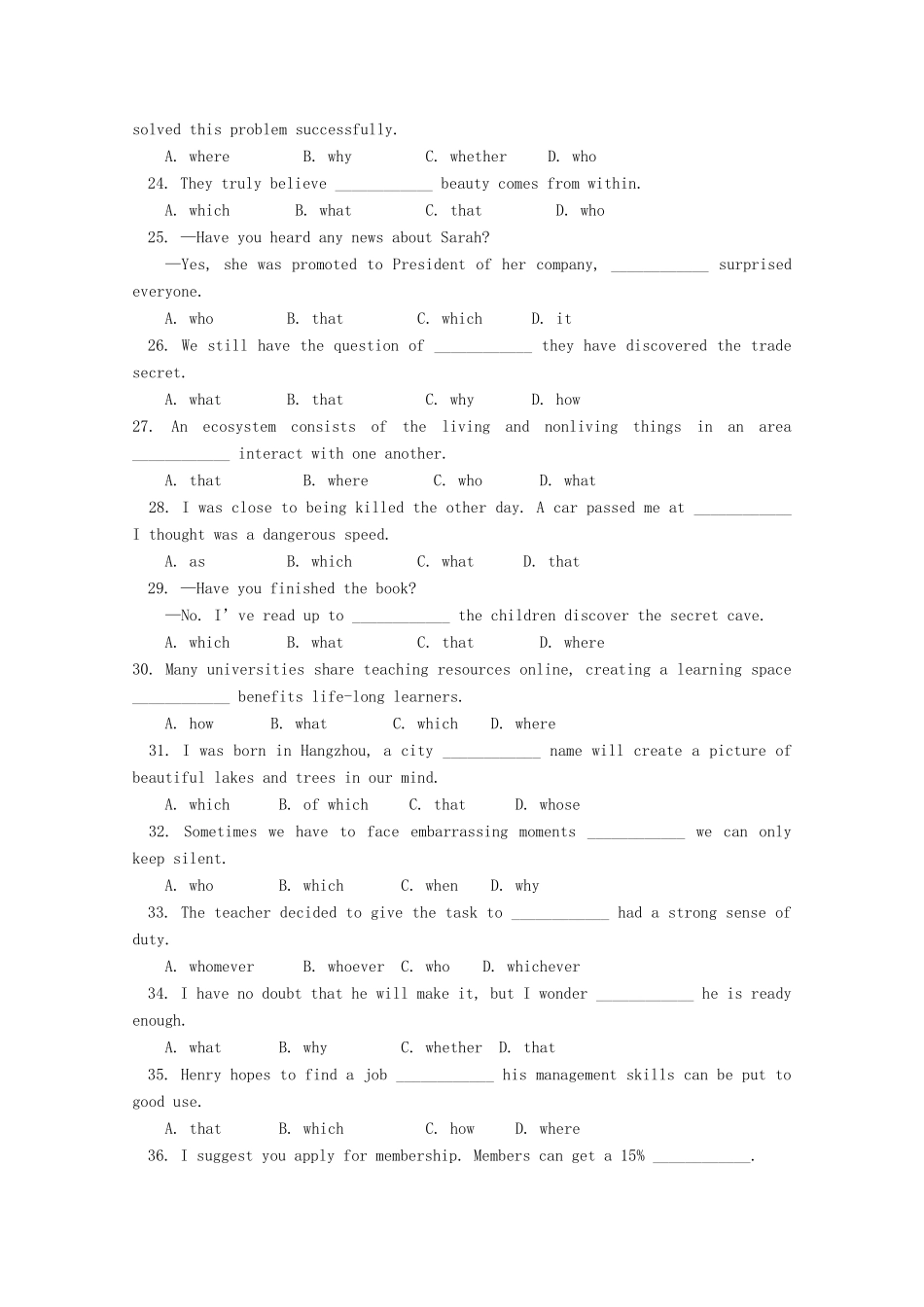 solved this problem successfully.

A. where B. why C. whether D. who

24. They truly believe ____________ beauty comes from within.

A. which B. what C. that D. who

25. —Have you heard any news about Sarah?

—Yes, she was promoted to President of her company, ____________ surprised everyone.

A. who B. that C. which D. it

26. We still have the question of ____________ they have discovered the trade secret.

A. what B. that C. why D. how

27. An ecosystem consists of the living and nonliving things in an area ____________ interact with one another.

A. that B. where C. who D. what

28. I was close to being killed the other day. A car passed me at ____________ I thought was a dangerous speed.

A. as B. which C. what D. that

29. —Have you finished the book?

—No. I' ve read up to ____________ the children discover the secret cave.

A. which B. what C. that D. where

30. Many universities share teaching resources online, creating a learning space ____________ benefits life-long learners.

A. how B. what C. which D. where

31. I was born in Hangzhou, a city ____________ name will create a picture of beautiful lakes and trees in our mind.

A. which B. of which C. that D. whose

32. Sometimes we have to face embarrassing moments ____________ we can only keep silent.

A. who B. which C. when D. why

33. The teacher decided to give the task to ____________ had a strong sense of duty.

A. whomever B. whoever C. who D. whichever

34. I have no doubt that he will make it, but I wonder ____________ he is ready enough.

A. what B. why C. whether D. that

35. Henry hopes to find a job ____________ his management skills can be put to good use.

A. that B. which C. how D. where

36. I suggest you apply for membership. Members can get a 15% ____________.